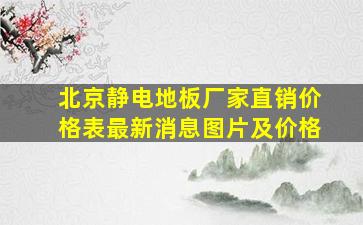 北京静电地板厂家直销价格表最新消息图片及价格